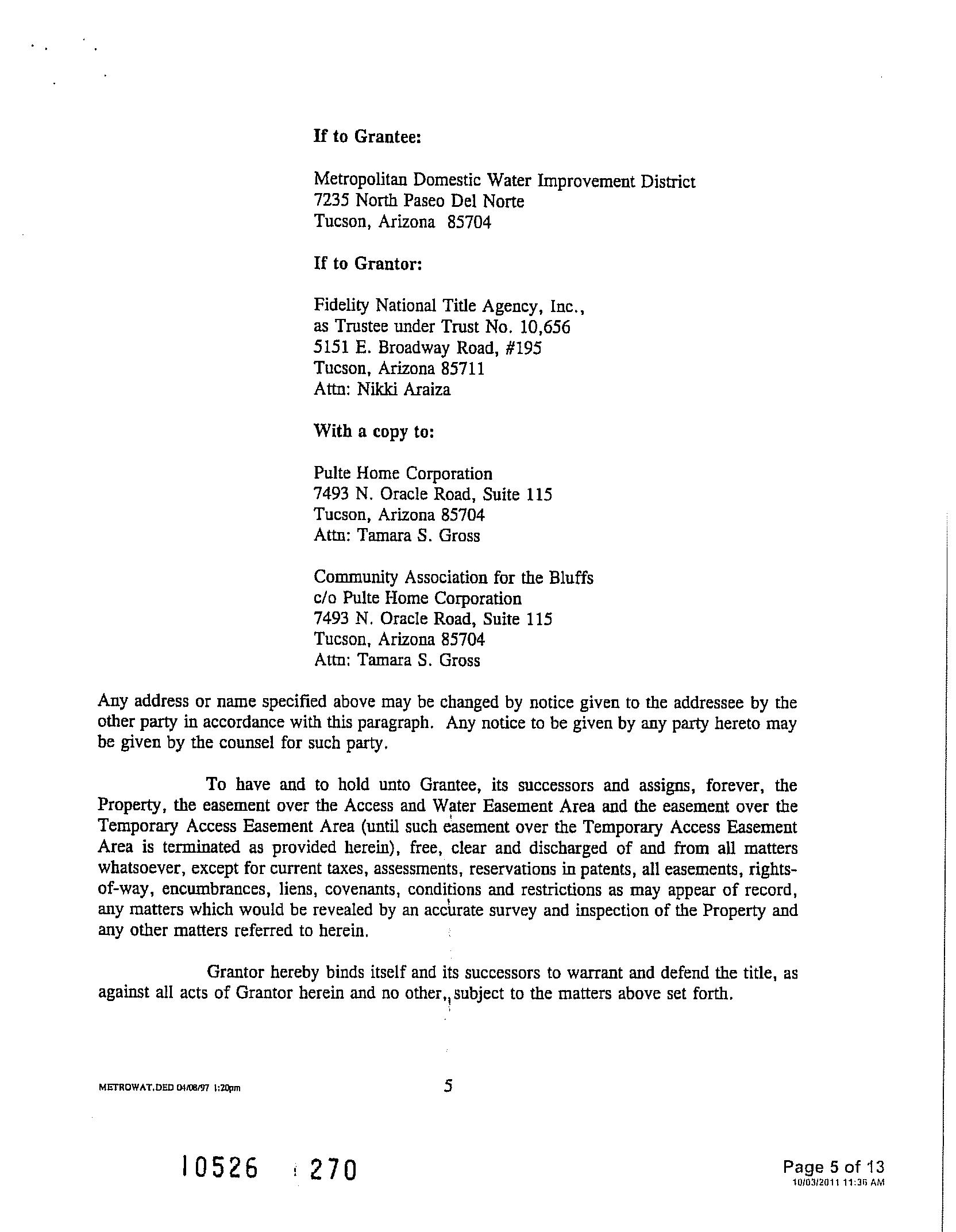 If to Grantee:

Metropolitan Domestic Water Improvement District
7235 North Paseo Del Norte
Tucson, Arizona 85704

If to Grantor:

Fidelity National Title Agency, Inc.,
as Trustee under Trust No. 10,656
5151 E. Broadway Road, #195
Tucson, Arizona 85711
Attn: Nikki Araiza

With a copy to:

Pulte Home Corporation
7493 N. Oracle Road, Suite 115
Tucson, Arizona 85704
Attn: Tamara S. Gross

Community Association for the Bluffs
c/o Pulte Home Corporation
7493 N. Oracle Road, Suite 115
Tucson, Arizona 85704
Attn: Tamara S. Gross

Any address or name specified above may be changed by notice given to the addressee by the other party in accordance with this paragraph. Any notice to be given by any party hereto may be given by the counsel for such party.

To have and to hold unto Grantee, its successors and assigns, forever, the Property, the easement over the Access and Water Easement Area and the easement over the Temporary Access Easement Area (until such easement over the Temporary Access Easement Area is terminated as provided herein), free, clear and discharged of and from all matters whatsoever, except for current taxes, assessments, reservations in patents, all easements, rights-of-way, encumbrances, liens, covenants, conditions and restrictions as may appear of record, any matters which would be revealed by an accurate survey and inspection of the Property and any other matters referred to herein.

Grantor hereby binds itself and its successors to warrant and defend the title, as against all acts of Grantor herein and no other, subject to the matters above set forth.

METROWAT.DED 04/08/97 1:20pm

5

10526 270

Page 5 of 13
10/03/2011 11:36 AM